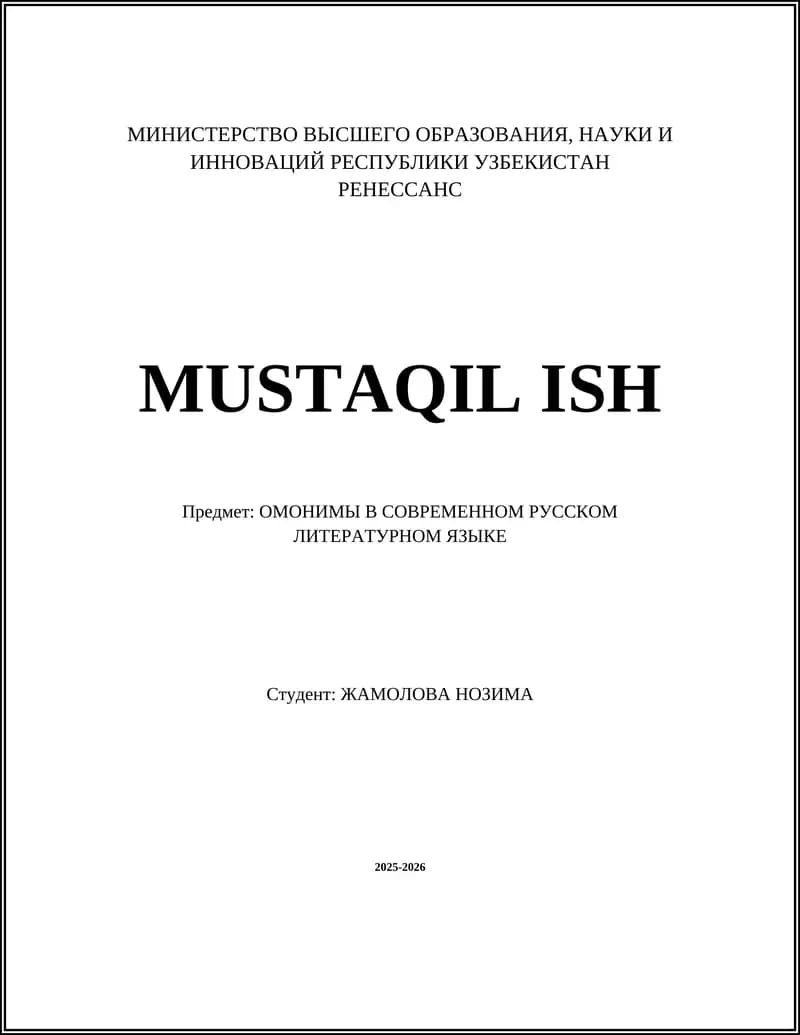 МИНИСТЕРСТВО ВЫСШЕГО ОБРАЗОВАНИЯ, НАУКИ И ИННОВАЦИЙ РЕСПУБЛИКИ УЗБЕКИСТАН
РЕНЕССАНС

MUSTAQIL ISH

Предмет: ОМОНИМЫ В СОВРЕМЕННОМ РУССКОМ ЛИТЕРАТУРНОМ ЯЗЫКЕ

Студент: ЖАМОЛОВА НОЗИМА

2025-2026